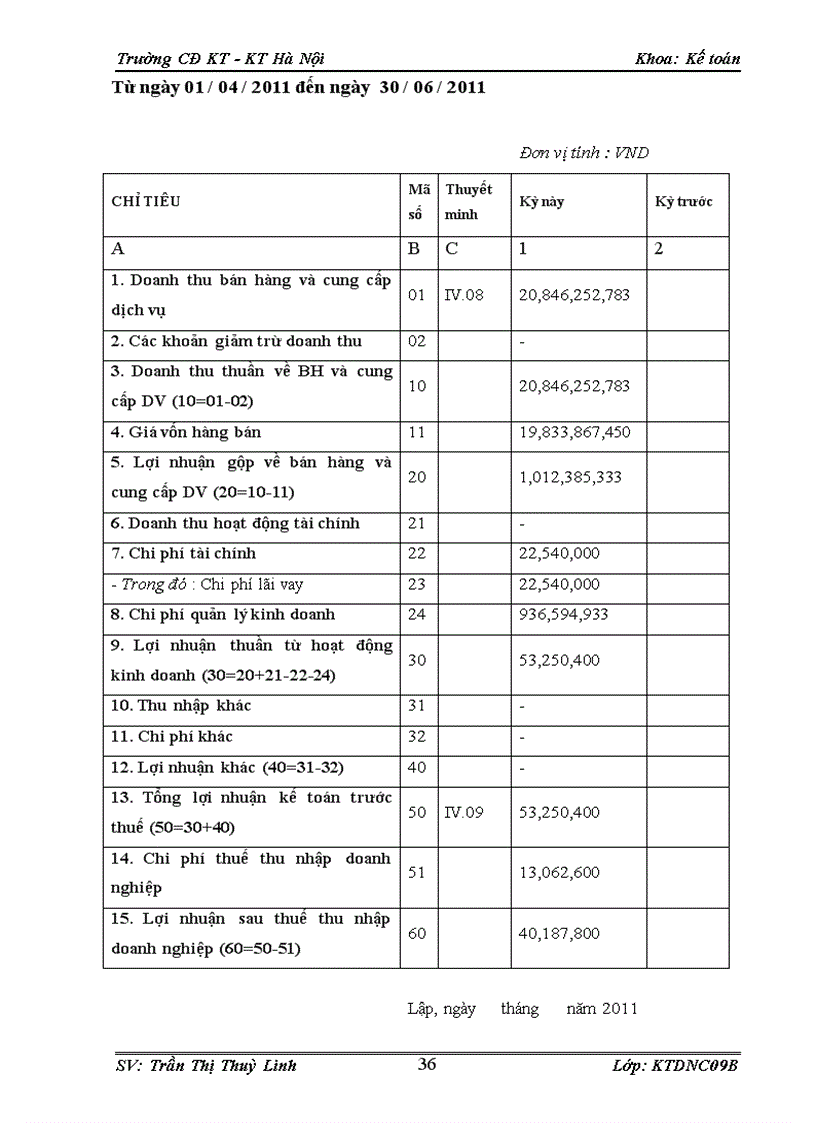 Trường CĐ KT - KT Hà Nội Khoa: Kế toán

Từ ngày 01 / 04 / 2011 đến ngày 30 / 06 / 2011

Đơn vị tính : VND

| CHỈ TIÊU | Mã số | Thuyết minh | Kỳ này | Kỳ trước |
|---|---|---|---|---|
| A | B | C | 1 | 2 |
| 1. Doanh thu bán hàng và cung cấp dịch vụ | 01 | IV.08 | 20,846,252,783 | |
| 2. Các khoản giảm trừ doanh thu | 02 | | - | |
| 3. Doanh thu thuần về BH và cung cấp DV (10=01-02) | 10 | | 20,846,252,783 | |
| 4. Giá vốn hàng bán | 11 | | 19,833,867,450 | |
| 5. Lợi nhuận gộp về bán hàng và cung cấp DV (20=10-11) | 20 | | 1,012,385,333 | |
| 6. Doanh thu hoạt động tài chính | 21 | | - | |
| 7. Chi phí tài chính | 22 | | 22,540,000 | |
| - Trong đó : Chi phí lãi vay | 23 | | 22,540,000 | |
| 8. Chi phí quản lý kinh doanh | 24 | | 936,594,933 | |
| 9. Lợi nhuận thuần từ hoạt động kinh doanh (30=20+21-22-24) | 30 | | 53,250,400 | |
| 10. Thu nhập khác | 31 | | - | |
| 11. Chi phí khác | 32 | | - | |
| 12. Lợi nhuận khác (40=31-32) | 40 | | - | |
| 13. Tổng lợi nhuận kế toán trước thuế (50=30+40) | 50 | IV.09 | 53,250,400 | |
| 14. Chi phí thuế thu nhập doanh nghiệp | 51 | | 13,062,600 | |
| 15. Lợi nhuận sau thuế thu nhập doanh nghiệp (60=50-51) | 60 | | 40,187,800 | |

Lập, ngày tháng năm 2011

SV: Trần Thị Thuỳ Linh 36 Lớp: KTDNC09B